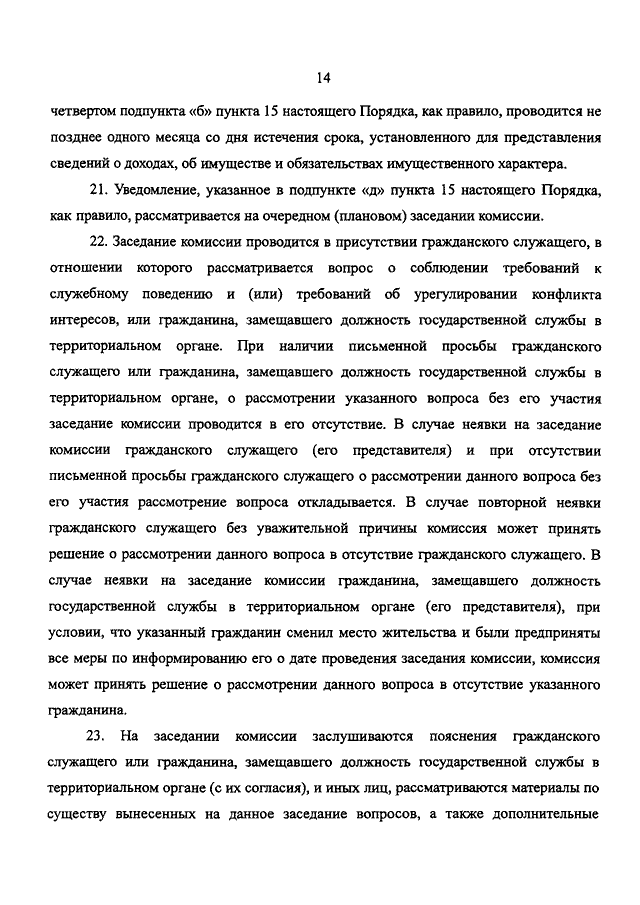 14

четвертом подпункта «б» пункта 15 настоящего Порядка, как правило, проводится не позднее одного месяца со дня истечения срока, установленного для представления сведений о доходах, об имуществе и обязательствах имущественного характера.

21. Уведомление, указанное в подпункте «д» пункта 15 настоящего Порядка, как правило, рассматривается на очередном (плановом) заседании комиссии.

22. Заседание комиссии проводится в присутствии гражданского служащего, в отношении которого рассматривается вопрос о соблюдении требований к служебному поведению и (или) требований об урегулировании конфликта интересов, или гражданина, замещавшего должность государственной службы в территориальном органе. При наличии письменной просьбы гражданского служащего или гражданина, замещавшего должность государственной службы в территориальном органе, о рассмотрении указанного вопроса без его участия заседание комиссии проводится в его отсутствие. В случае неявки на заседание комиссии гражданского служащего (его представителя) и при отсутствии письменной просьбы гражданского служащего о рассмотрении данного вопроса без его участия рассмотрение вопроса откладывается. В случае повторной неявки гражданского служащего без уважительной причины комиссия может принять решение о рассмотрении данного вопроса в отсутствие гражданского служащего. В случае неявки на заседание комиссии гражданина, замещавшего должность государственной службы в территориальном органе (его представителя), при условии, что указанный гражданин сменил место жительства и были предприняты все меры по информированию его о дате проведения заседания комиссии, комиссия может принять решение о рассмотрении данного вопроса в отсутствие указанного гражданина.

23. На заседании комиссии заслушиваются пояснения гражданского служащего или гражданина, замещавшего должность государственной службы в территориальном органе (с их согласия), и иных лиц, рассматриваются материалы по существу вынесенных на данное заседание вопросов, а также дополнительные